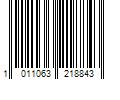 1 011063 218843